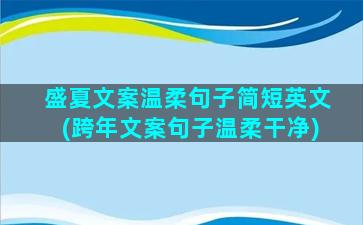 盛夏文案温柔句子简短英文
(跨年文案句子温柔干净)